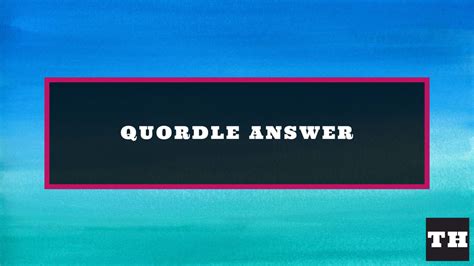 QUORDLE ANSWER

TH